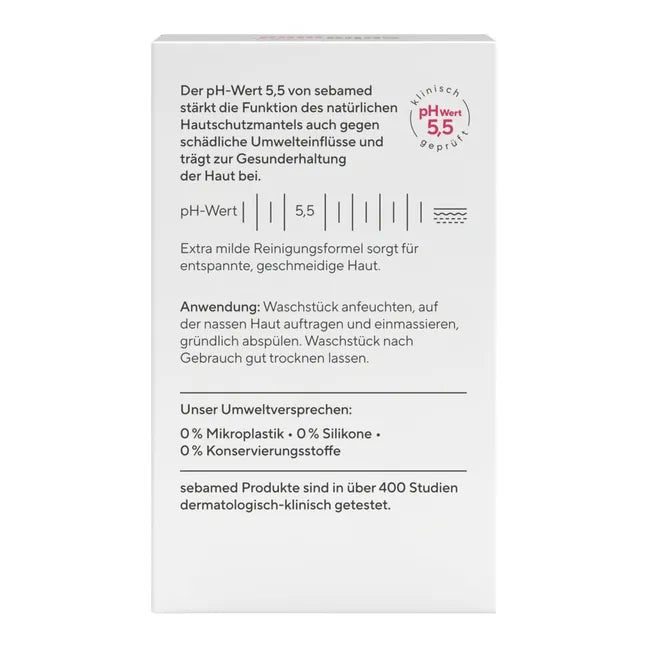 Der pH-Wert 5,5 von sebamed stärkt die Funktion des natürlichen Hautschutzmantels auch gegen schädliche Umwelteinflüsse und trägt zur Gesunderhaltung der Haut bei.

klinisch
pH Wert
5,5
geprüft

pH-Wert 5,5

Extra milde Reinigungsformel sorgt für entspannte, geschmeidige Haut.

Anwendung: Waschstück anfeuchten, auf der nassen Haut auftragen und einmassieren, gründlich abspülen. Waschstück nach Gebrauch gut trocknen lassen.

Unser Umweltversprechen:

0 % Mikroplastik • 0 % Silikone • 0 % Konservierungsstoffe

sebamed Produkte sind in über 400 Studien dermatologisch-klinisch getestet.